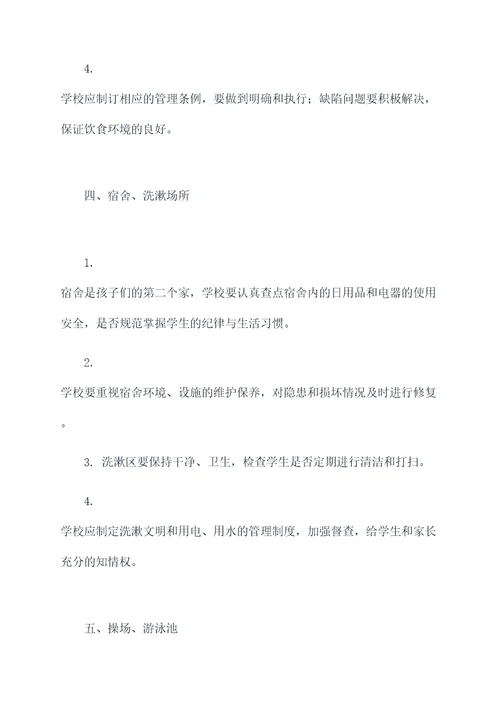 4.

学校应制订相应的管理条例，要做到明确和执行；缺陷问题要积极解决，保证饮食环境的良好。

四、宿舍、洗漱场所

1.

宿舍是孩子们的第二个家，学校要认真查点宿舍内的日用品和电器的使用安全，是否规范掌握学生的纪律与生活习惯。

2.

学校要重视宿舍环境、设施的维护保养，对隐患和损坏情况及时进行修复。

3. 洗漱区要保持干净、卫生，检查学生是否定期进行清洁和打扫。

4.

学校应制定洗漱文明和用电、用水的管理制度，加强督查，给学生和家长充分的知情权。

五、操场、游泳池